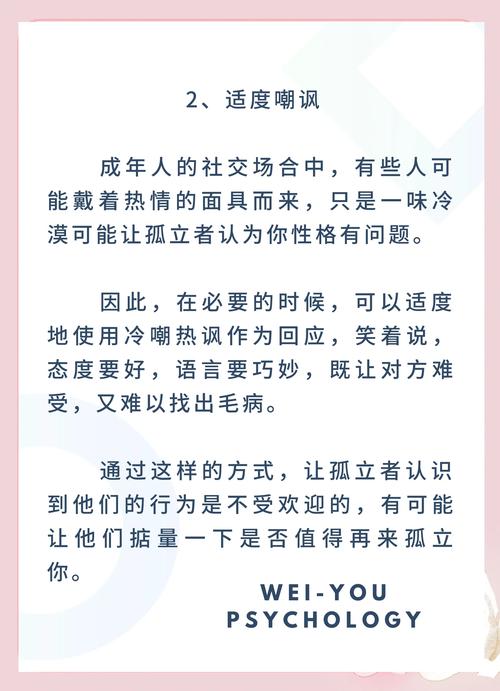 2、适度嘲讽

成年人的社交场合中，有些人可能戴着热情的面具而来，只是一味冷漠可能让孤立者认为你性格有问题。

因此，在必要的时候，可以适度地使用冷嘲热讽作为回应，笑着说，态度要好，语言要巧妙，既让对方难受，又难以找出毛病。

通过这样的方式，让孤立者认识到他们的行为是不受欢迎的，有可能让他们掂量一下是否值得再来孤立你。

WEI-YOU
PSYCHOLOGY